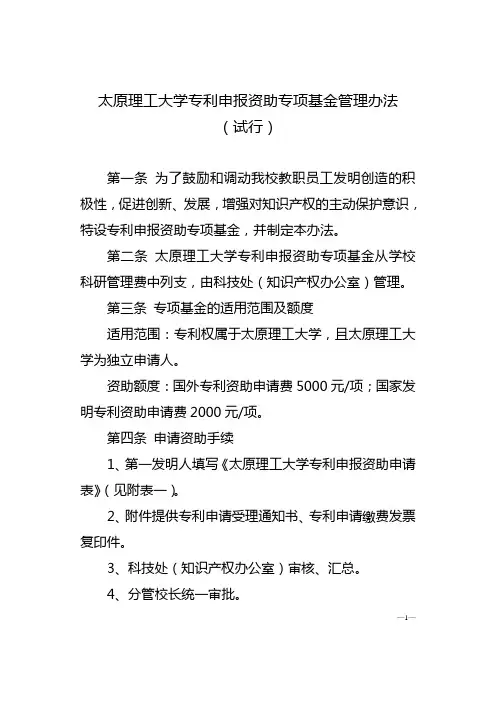 太原理工大学专利申报资助专项基金管理办法
（试行）

第一条 为了鼓励和调动我校教职员工发明创造的积极性，促进创新、发展，增强对知识产权的主动保护意识，特设专利申报资助专项基金，并制定本办法。

第二条 太原理工大学专利申报资助专项基金从学校科研管理费中列支，由科技处（知识产权办公室）管理。

第三条 专项基金的适用范围及额度

适用范围：专利权属于太原理工大学，且太原理工大学为独立申请人。

资助额度：国外专利资助申请费 5000 元/项；国家发明专利资助申请费 2000 元/项。

第四条 申请资助手续

1、第一发明人填写《太原理工大学专利申报资助申请表》（见附表一）。

2、附件提供专利申请受理通知书、专利申请缴费发票复印件。

3、科技处（知识产权办公室）审核、汇总。

4、分管校长统一审批。

—1—